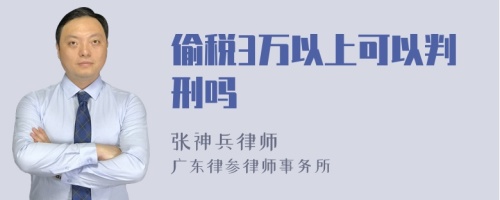 偷税3万以上可以判刑吗

张神兵律师
广东律参律师事务所